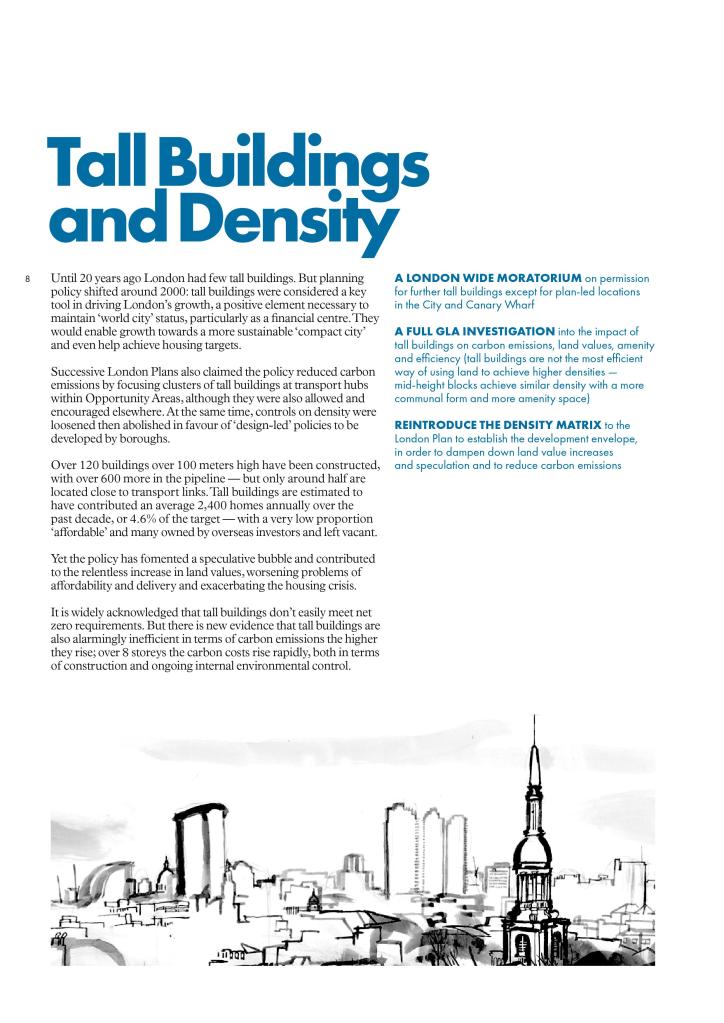 Tall Buildings and Density

8

Until 20 years ago London had few tall buildings. But planning policy shifted around 2000: tall buildings were considered a key tool in driving London's growth, a positive element necessary to maintain 'world city' status, particularly as a financial centre. They would enable growth towards a more sustainable 'compact city' and even help achieve housing targets.

Successive London Plans also claimed the policy reduced carbon emissions by focusing clusters of tall buildings at transport hubs within Opportunity Areas, although they were also allowed and encouraged elsewhere. At the same time, controls on density were loosened then abolished in favour of 'design-led' policies to be developed by boroughs.

Over 120 buildings over 100 meters high have been constructed, with over 600 more in the pipeline — but only around half are located close to transport links. Tall buildings are estimated to have contributed an average 2,400 homes annually over the past decade, or 4.6% of the target — with a very low proportion 'affordable' and many owned by overseas investors and left vacant.

Yet the policy has fomented a speculative bubble and contributed to the relentless increase in land values, worsening problems of affordability and delivery and exacerbating the housing crisis.

It is widely acknowledged that tall buildings don't easily meet net zero requirements. But there is new evidence that tall buildings are also alarmingly inefficient in terms of carbon emissions the higher they rise; over 8 storeys the carbon costs rise rapidly, both in terms of construction and ongoing internal environmental control.

A LONDON WIDE MORATORIUM on permission for further tall buildings except for plan-led locations in the City and Canary Wharf

A FULL GLA INVESTIGATION into the impact of tall buildings on carbon emissions, land values, amenity and efficiency (tall buildings are not the most efficient way of using land to achieve higher densities — mid-height blocks achieve similar density with a more communal form and more amenity space)

REINTRODUCE THE DENSITY MATRIX to the London Plan to establish the development envelope, in order to dampen down land value increases and speculation and to reduce carbon emissions